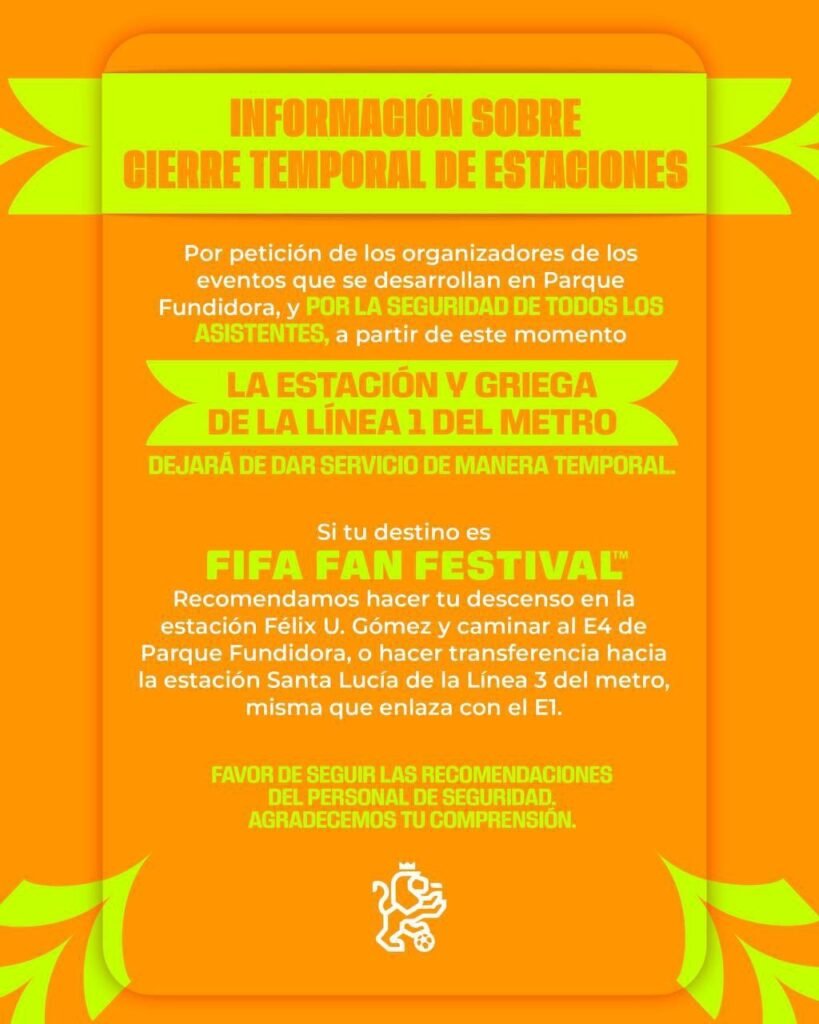 INFORMACIÓN SOBRE CIERRE TEMPORAL DE ESTACIONES

Por petición de los organizadores de los eventos que se desarrollan en Parque Fundidora, y POR LA SEGURIDAD DE TODOS LOS ASISTENTES, a partir de este momento

LA ESTACIÓN Y GRIEGA DE LA LÍNEA 1 DEL METRO

DEJARÁ DE DAR SERVICIO DE MANERA TEMPORAL.

Si tu destino es

FIFA FAN FESTIVAL™

Recomendamos hacer tu descenso en la estación Félix U. Gómez y caminar al E4 de Parque Fundidora, o hacer transferencia hacia la estación Santa Lucía de la Línea 3 del metro, misma que enlaza con el E1.

FAVOR DE SEGUIR LAS RECOMENDACIONES DEL PERSONAL DE SEGURIDAD. AGRADECEMOS TU COMPRENSIÓN.